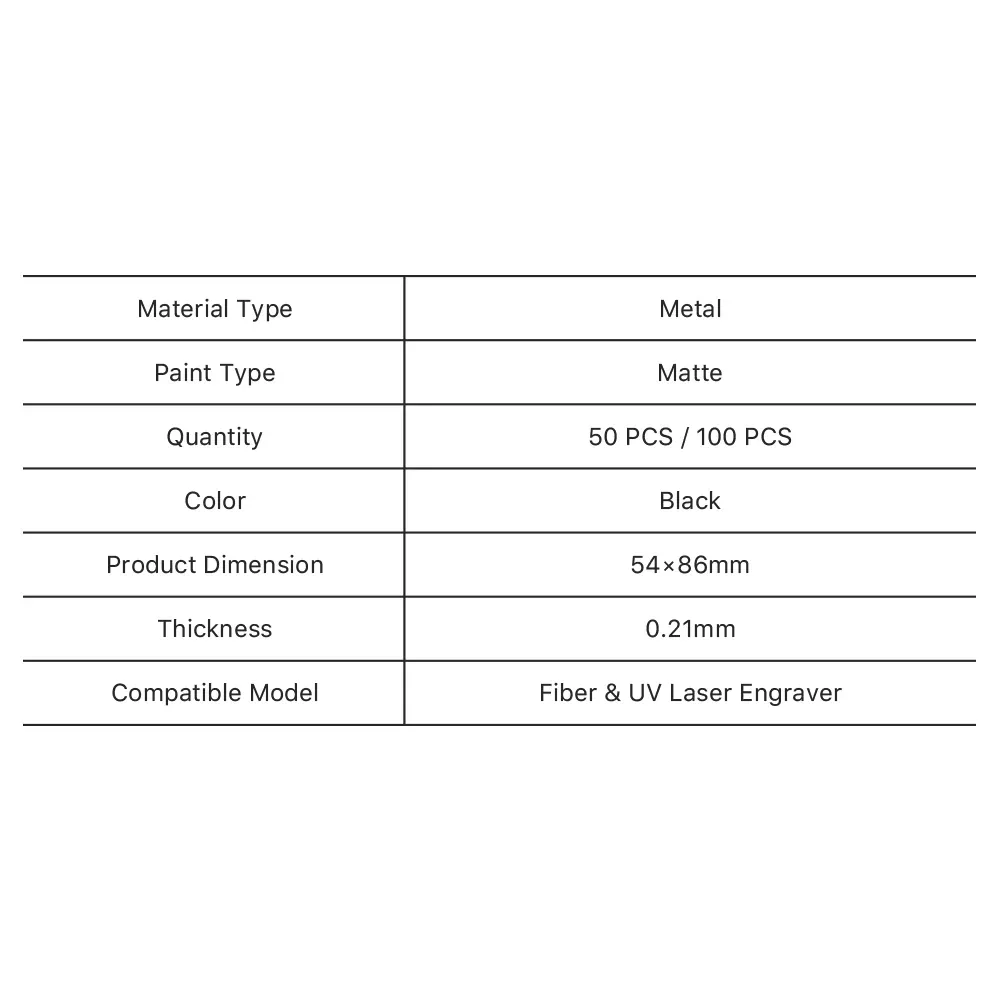 | Material Type | Metal |
|---|---|
| Paint Type | Matte |
| Quantity | 50 PCS / 100 PCS |
| Color | Black |
| Product Dimension | 54×86mm |
| Thickness | 0.21mm |
| Compatible Model | Fiber & UV Laser Engraver |